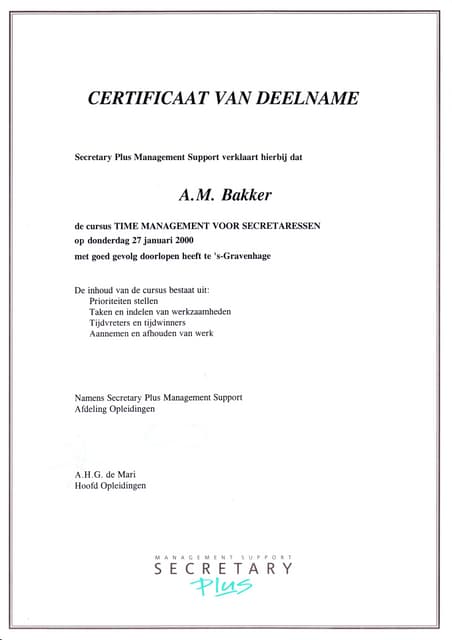 CERTIFICAAT VAN DEELNAME

Secretary Plus Management Support verklaart hierbij dat

A.M. Bakker

de cursus TIME MANAGEMENT VOOR SECRETARESSEN
op donderdag 27 januari 2000
met goed gevolg doorlopen heeft te 's-Gravenhage

De inhoud van de cursus bestaat uit:
Prioriteiten stellen
Taken en indelen van werkzaamheden
Tijdvreters en tijdwinners
Aannemen en afhouden van werk

Namens Secretary Plus Management Support
Afdeling Opleidingen

A.H.G. de Mari
Hoofd Opleidingen

MANAGEMENT SUPPORT
SECRETARY
Plus